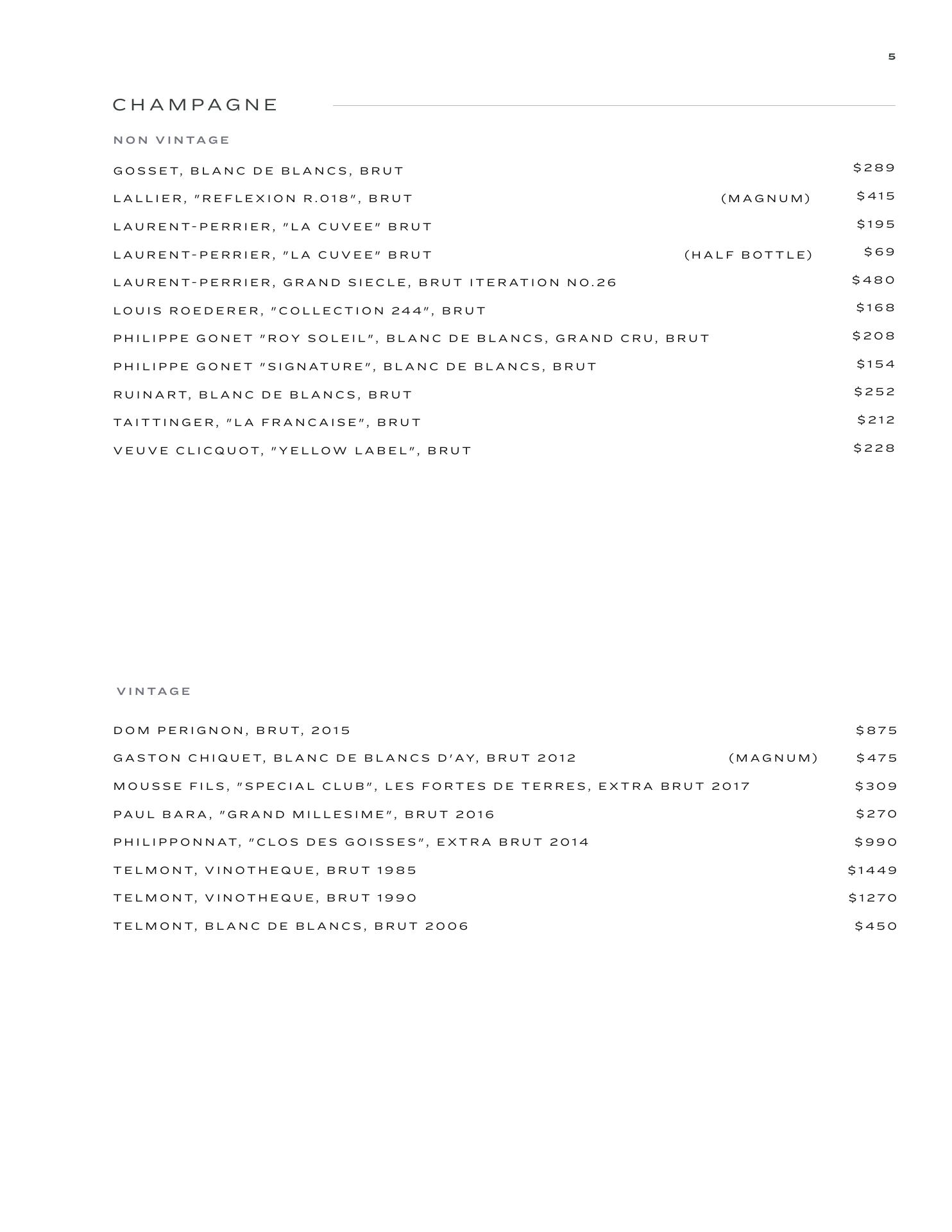 5

CHAMPAGNE

NON VINTAGE

GOSSET, BLANC DE BLANCS, BRUT $289

LALLIER, "REFLEXION R.018", BRUT (MAGNUM) $415

LAURENT-PERRIER, "LA CUVEE" BRUT $195

LAURENT-PERRIER, "LA CUVEE" BRUT (HALF BOTTLE) $69

LAURENT-PERRIER, GRAND SIECLE, BRUT ITERATION NO.26 $480

LOUIS ROEDERER, "COLLECTION 244", BRUT $168

PHILIPPE GONET "ROY SOLEIL", BLANC DE BLANCS, GRAND CRU, BRUT $208

PHILIPPE GONET "SIGNATURE", BLANC DE BLANCS, BRUT $154

RUINART, BLANC DE BLANCS, BRUT $252

TAITTINGER, "LA FRANCAISE", BRUT $212

VEUVE CLICQUOT, "YELLOW LABEL", BRUT $228

VINTAGE

DOM PERIGNON, BRUT, 2015 $875

GASTON CHIQUET, BLANC DE BLANCS D'AY, BRUT 2012 (MAGNUM) $475

MOUSSE FILS, "SPECIAL CLUB", LES FORTES DE TERRES, EXTRA BRUT 2017 $309

PAUL BARA, "GRAND MILLESIME", BRUT 2016 $270

PHILIPPONNAT, "CLOS DES GOISSES", EXTRA BRUT 2014 $990

TELMONT, VINOTHEQUE, BRUT 1985 $1449

TELMONT, VINOTHEQUE, BRUT 1990 $1270

TELMONT, BLANC DE BLANCS, BRUT 2006 $450